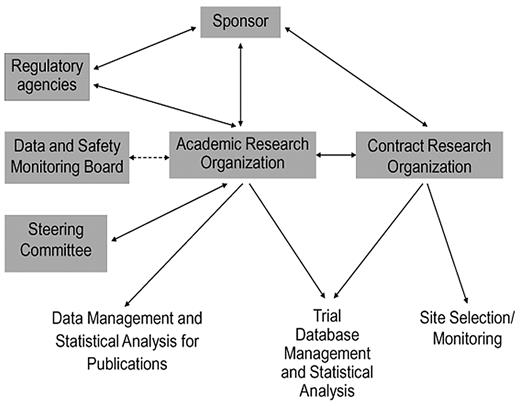 Sponsor

Regulatory agencies

Data and Safety Monitoring Board

Academic Research Organization

Contract Research Organization

Steering Committee

Data Management and Statistical Analysis for Publications

Trial Database Management and Statistical Analysis

Site Selection/ Monitoring